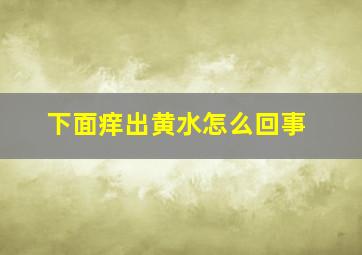 下面痒出黄水怎么回事